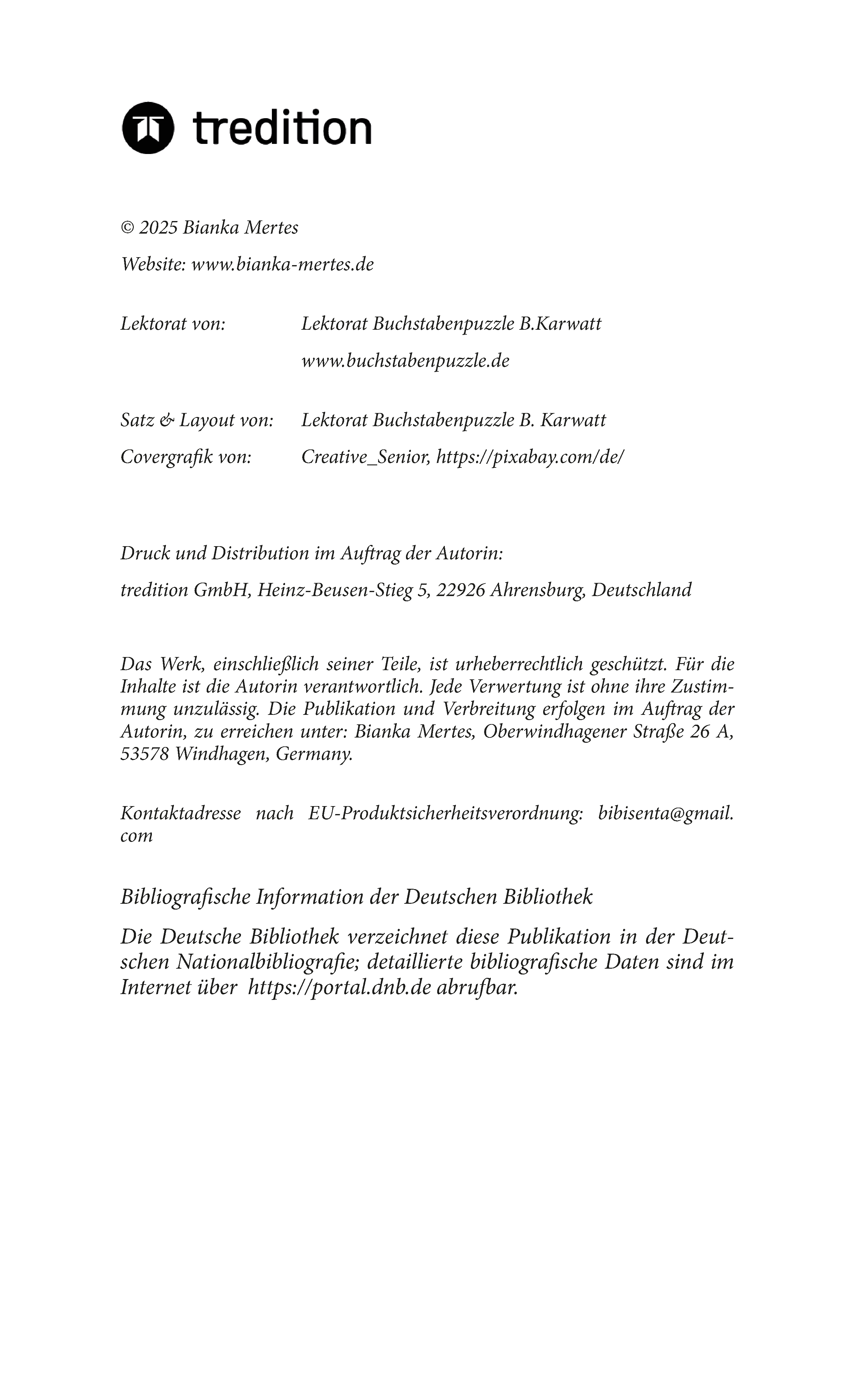 tredition

© 2025 Bianka Mertes

Website: www.bianka-mertes.de

Lektorat von: Lektorat Buchstabenpuzzle B.Karwatt
www.buchstabenpuzzle.de

Satz & Layout von: Lektorat Buchstabenpuzzle B. Karwatt

Covergrafik von: Creative_Senior, https://pixabay.com/de/

Druck und Distribution im Auftrag der Autorin:

tredition GmbH, Heinz-Beusen-Stieg 5, 22926 Ahrensburg, Deutschland

Das Werk, einschließlich seiner Teile, ist urheberrechtlich geschützt. Für die Inhalte ist die Autorin verantwortlich. Jede Verwertung ist ohne ihre Zustimmung unzulässig. Die Publikation und Verbreitung erfolgen im Auftrag der Autorin, zu erreichen unter: Bianka Mertes, Oberwindhagener Straße 26 A, 53578 Windhagen, Germany.

Kontaktadresse nach EU-Produktsicherheitsverordnung: bibisenta@gmail.com

Bibliografische Information der Deutschen Bibliothek

Die Deutsche Bibliothek verzeichnet diese Publikation in der Deutschen Nationalbibliografie; detaillierte bibliografische Daten sind im Internet über https://portal.dnb.de abrufbar.